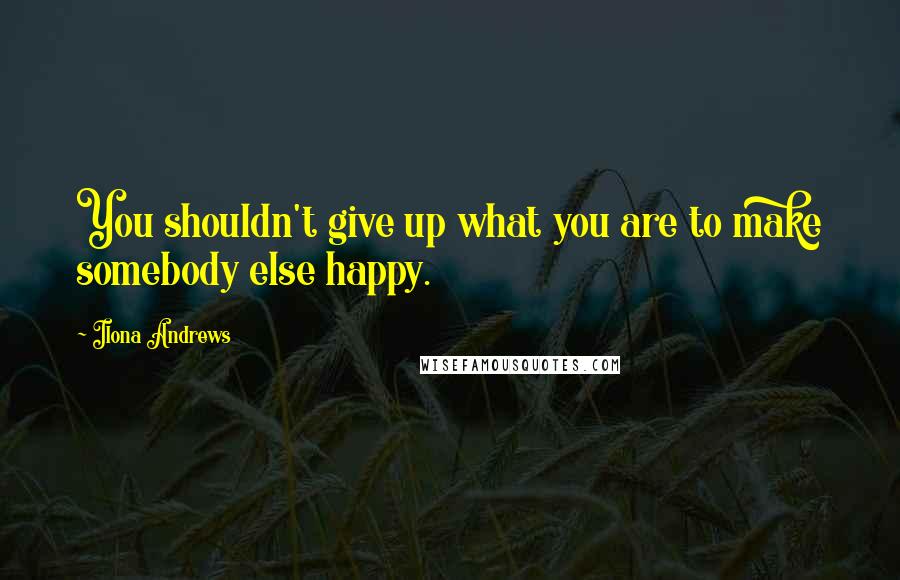 You shouldn't give up what you are to make somebody else happy.

- Ilona Andrews

WISEFAMOUSQUOTES.COM